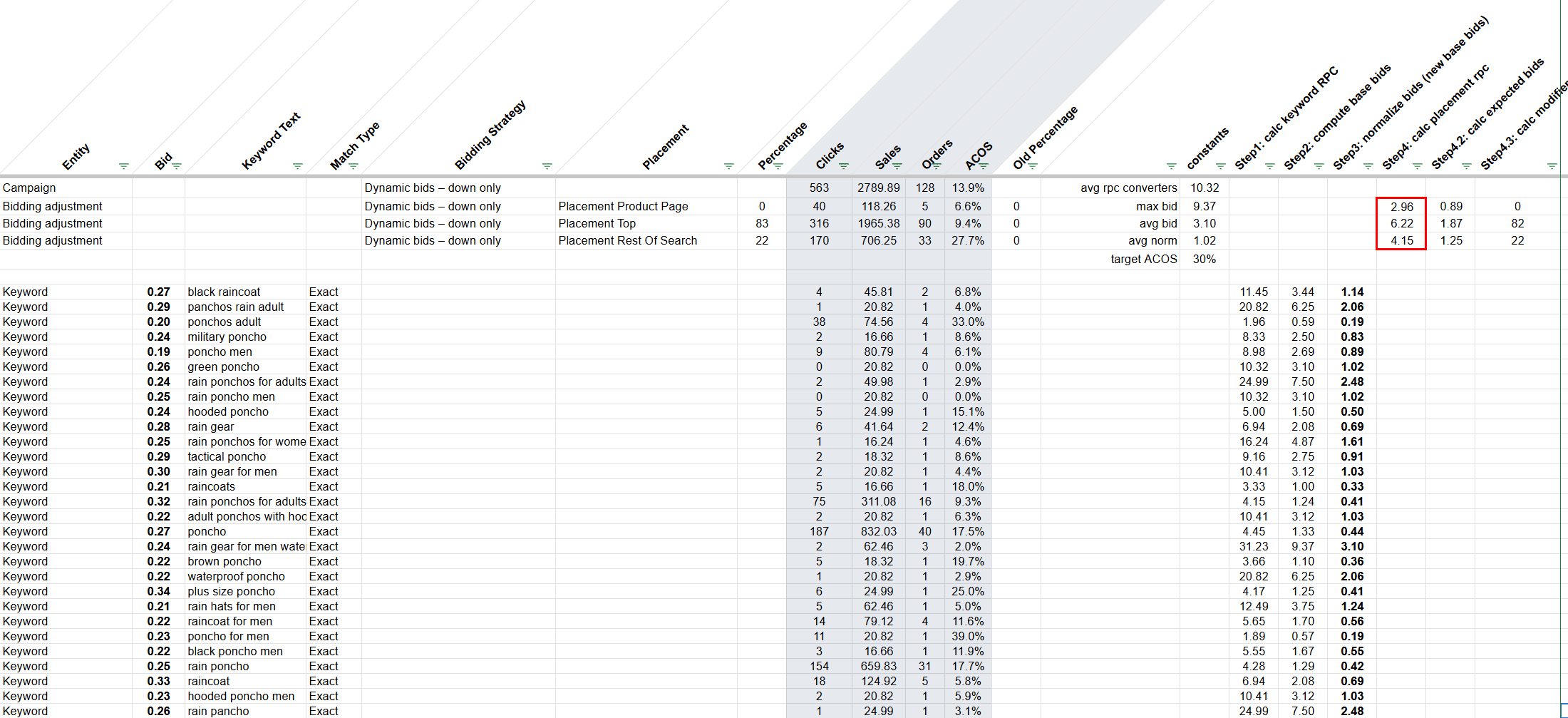 | Entity | Bid | Keyword Text | Match Type | Bidding Strategy | Placement | Percentage | Clicks | Sales | Orders | ACOS | Old Percentage | | constants | Step1: calc keyword RPC | Step2: compute base bids | Step3: normalize bids (new base bids) | Step4: calc placement rpc | Step4.2: calc expected bids | Step4.3: calc modifier |
|---|---|---|---|---|---|---|---|---|---|---|---|---|---|---|---|---|---|---|---|
| Campaign | | | | Dynamic bids – down only | | | 563 | 2789.89 | 128 | 13.9% | | avg rpc converters | 10.32 | | | | | | |
| Bidding adjustment | | | | Dynamic bids – down only | Placement Product Page | 0 | 40 | 118.26 | 5 | 6.6% | 0 | max bid | 9.37 | | | | 2.96 | 0.89 | 0 |
| Bidding adjustment | | | | Dynamic bids – down only | Placement Top | 83 | 316 | 1965.38 | 90 | 9.4% | 0 | avg bid | 3.10 | | | | 6.22 | 1.87 | 82 |
| Bidding adjustment | | | | Dynamic bids – down only | Placement Rest Of Search | 22 | 170 | 706.25 | 33 | 27.7% | 0 | avg norm | 1.02 | | | | 4.15 | 1.25 | 22 |
| | | | | | | | | | | | | target ACOS | 30% | | | | | | |
| Keyword | 0.27 | black raincoat | Exact | | | | 4 | 45.81 | 2 | 6.8% | | | | 11.45 | 3.44 | 1.14 | | | |
| Keyword | 0.29 | panchos rain adult | Exact | | | | 1 | 20.82 | 1 | 4.0% | | | | 20.82 | 6.25 | 2.06 | | | |
| Keyword | 0.20 | ponchos adult | Exact | | | | 38 | 74.56 | 4 | 33.0% | | | | 1.96 | 0.59 | 0.19 | | | |
| Keyword | 0.24 | military poncho | Exact | | | | 2 | 16.66 | 1 | 8.6% | | | | 8.33 | 2.50 | 0.83 | | | |
| Keyword | 0.19 | poncho men | Exact | | | | 9 | 80.79 | 4 | 6.1% | | | | 8.98 | 2.69 | 0.89 | | | |
| Keyword | 0.26 | green poncho | Exact | | | | 0 | 20.82 | 0 | 0.0% | | | | 10.32 | 3.10 | 1.02 | | | |
| Keyword | 0.24 | rain ponchos for adults | Exact | | | | 2 | 49.98 | 1 | 2.9% | | | | 24.99 | 7.50 | 2.48 | | | |
| Keyword | 0.25 | rain poncho men | Exact | | | | 0 | 20.82 | 0 | 0.0% | | | | 10.32 | 3.10 | 1.02 | | | |
| Keyword | 0.24 | hooded poncho | Exact | | | | 5 | 24.99 | 1 | 15.1% | | | | 5.00 | 1.50 | 0.50 | | | |
| Keyword | 0.28 | rain gear | Exact | | | | 6 | 41.64 | 2 | 12.4% | | | | 6.94 | 2.08 | 0.69 | | | |
| Keyword | 0.25 | rain ponchos for wome | Exact | | | | 1 | 16.24 | 1 | 4.6% | | | | 16.24 | 4.87 | 1.61 | | | |
| Keyword | 0.29 | tactical poncho | Exact | | | | 2 | 18.32 | 1 | 8.6% | | | | 9.16 | 2.75 | 0.91 | | | |
| Keyword | 0.30 | rain gear for men | Exact | | | | 2 | 20.82 | 1 | 4.4% | | | | 10.41 | 3.12 | 1.03 | | | |
| Keyword | 0.21 | raincoats | Exact | | | | 5 | 16.66 | 1 | 18.0% | | | | 3.33 | 1.00 | 0.33 | | | |
| Keyword | 0.32 | rain ponchos for adults | Exact | | | | 75 | 311.08 | 16 | 9.3% | | | | 4.15 | 1.24 | 0.41 | | | |
| Keyword | 0.22 | adult ponchos with hoc | Exact | | | | 2 | 20.82 | 1 | 6.3% | | | | 10.41 | 3.12 | 1.03 | | | |
| Keyword | 0.27 | poncho | Exact | | | | 187 | 832.03 | 40 | 17.5% | | | | 4.45 | 1.33 | 0.44 | | | |
| Keyword | 0.24 | rain gear for men wate | Exact | | | | 2 | 62.46 | 3 | 2.0% | | | | 31.23 | 9.37 | 3.10 | | | |
| Keyword | 0.22 | brown poncho | Exact | | | | 5 | 18.32 | 1 | 19.7% | | | | 3.66 | 1.10 | 0.36 | | | |
| Keyword | 0.22 | waterproof poncho | Exact | | | | 1 | 20.82 | 1 | 2.9% | | | | 20.82 | 6.25 | 2.06 | | | |
| Keyword | 0.34 | plus size poncho | Exact | | | | 6 | 24.99 | 1 | 25.0% | | | | 4.17 | 1.25 | 0.41 | | | |
| Keyword | 0.21 | rain hats for men | Exact | | | | 5 | 62.46 | 1 | 5.0% | | | | 12.49 | 3.75 | 1.24 | | | |
| Keyword | 0.22 | raincoat for men | Exact | | | | 14 | 79.12 | 4 | 11.6% | | | | 5.65 | 1.70 | 0.56 | | | |
| Keyword | 0.23 | poncho for men | Exact | | | | 11 | 20.82 | 1 | 39.0% | | | | 1.89 | 0.57 | 0.19 | | | |
| Keyword | 0.22 | black poncho men | Exact | | | | 3 | 16.66 | 1 | 11.9% | | | | 5.55 | 1.67 | 0.55 | | | |
| Keyword | 0.25 | rain poncho | Exact | | | | 154 | 659.83 | 31 | 17.7% | | | | 4.28 | 1.29 | 0.42 | | | |
| Keyword | 0.33 | raincoat | Exact | | | | 18 | 124.92 | 5 | 5.8% | | | | 6.94 | 2.08 | 0.69 | | | |
| Keyword | 0.23 | hooded poncho men | Exact | | | | 2 | 20.82 | 1 | 5.9% | | | | 10.41 | 3.12 | 1.03 | | | |
| Keyword | 0.26 | rain pancho | Exact | | | | 1 | 24.99 | 1 | 3.1% | | | | 24.99 | 7.50 | 2.48 | | | |